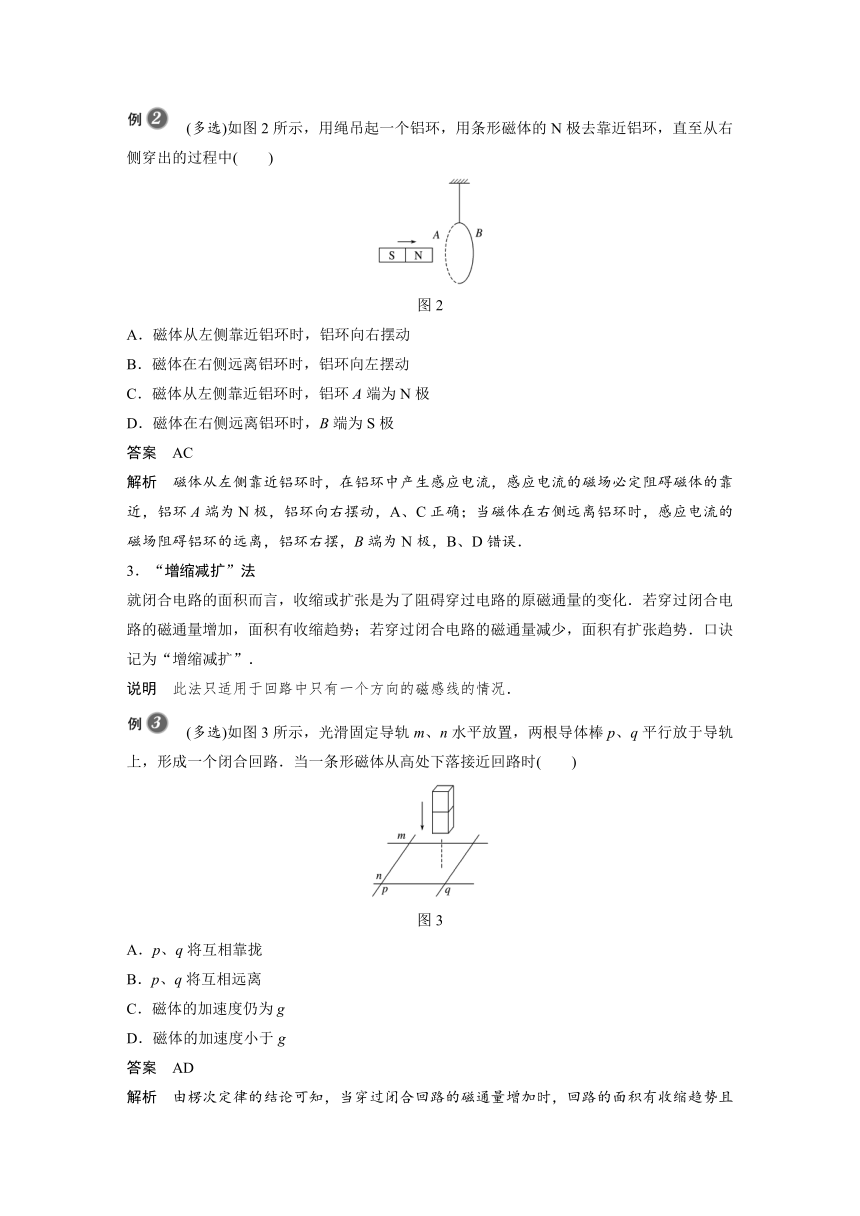 例 2 (多选)如图 2 所示，用绳吊起一个铝环，用条形磁体的 N 极去靠近铝环，直至从右侧穿出的过程中(　　)

S N A B

图 2

A．磁体从左侧靠近铝环时，铝环向右摆动

B．磁体在右侧远离铝环时，铝环向左摆动

C．磁体从左侧靠近铝环时，铝环 $A$ 端为 N 极

D．磁体在右侧远离铝环时，$B$ 端为 S 极

答案　AC

解析　磁体从左侧靠近铝环时，在铝环中产生感应电流，感应电流的磁场必定阻碍磁体的靠近，铝环 $A$ 端为 N 极，铝环向右摆动，A、C 正确；当磁体在右侧远离铝环时，感应电流的磁场阻碍铝环的远离，铝环右摆，$B$ 端为 N 极，B、D 错误．

3．“增缩减扩”法

就闭合电路的面积而言，收缩或扩张是为了阻碍穿过电路的原磁通量的变化．若穿过闭合电路的磁通量增加，面积有收缩趋势；若穿过闭合电路的磁通量减少，面积有扩张趋势．口诀记为“增缩减扩”．

说明　此法只适用于回路中只有一个方向的磁感线的情况．

例 3 (多选)如图 3 所示，光滑固定导轨 $m$、$n$ 水平放置，两根导体棒 $p$、$q$ 平行放于导轨上，形成一个闭合回路．当一条形磁体从高处下落接近回路时(　　)

m n p q

图 3

A．$p$、$q$ 将互相靠拢

B．$p$、$q$ 将互相远离

C．磁体的加速度仍为 $g$

D．磁体的加速度小于 $g$

答案　AD

解析　由楞次定律的结论可知，当穿过闭合回路的磁通量增加时，回路的面积有收缩趋势且